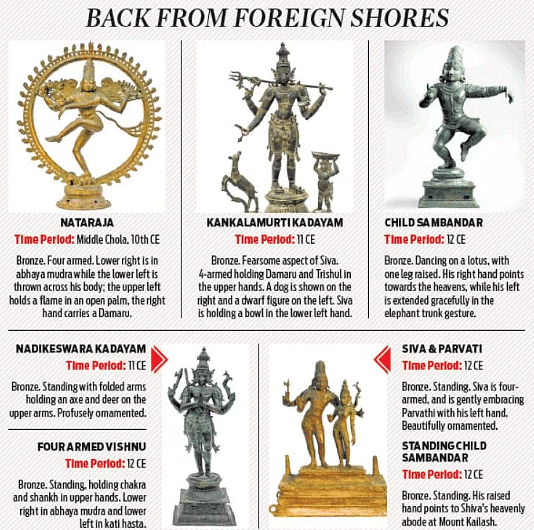 BACK FROM FOREIGN SHORES

NATARAJA
Time Period: Middle Chola, 10th CE
Bronze. Four armed. Lower right is in abhaya mudra while the lower left is thrown across his body; the upper left holds a flame in an open palm, the right hand carries a Damaru.

KANKALAMURTI KADAYAM
Time Period: 11 CE
Bronze. Fearsome aspect of Siva. 4-armed holding Damaru and Trishul in the upper hands. A dog is shown on the right and a dwarf figure on the left. Siva is holding a bowl in the lower left hand.

CHILD SAMBANDAR
Time Period: 12 CE
Bronze. Dancing on a lotus, with one leg raised. His right hand points towards the heavens, while his left is extended gracefully in the elephant trunk gesture.

NADIKESWARA KADAYAM
Time Period: 11 CE
Bronze. Standing with folded arms holding an axe and deer on the upper arms. Profusely ornamented.

FOUR ARMED VISHNU
Time Period: 12 CE
Bronze. Standing, holding chakra and shankh in upper hands. Lower right in abhaya mudra and lower left in kati hasta.

SIVA & PARVATI
Time Period: 12 CE
Bronze. Standing. Siva is four-armed, and is gently embracing Parvathi with his left hand. Beautifully ornamented.

STANDING CHILD SAMBANDAR
Time Period: 12 CE
Bronze. Standing. His raised hand points to Shiva's heavenly abode at Mount Kailash.